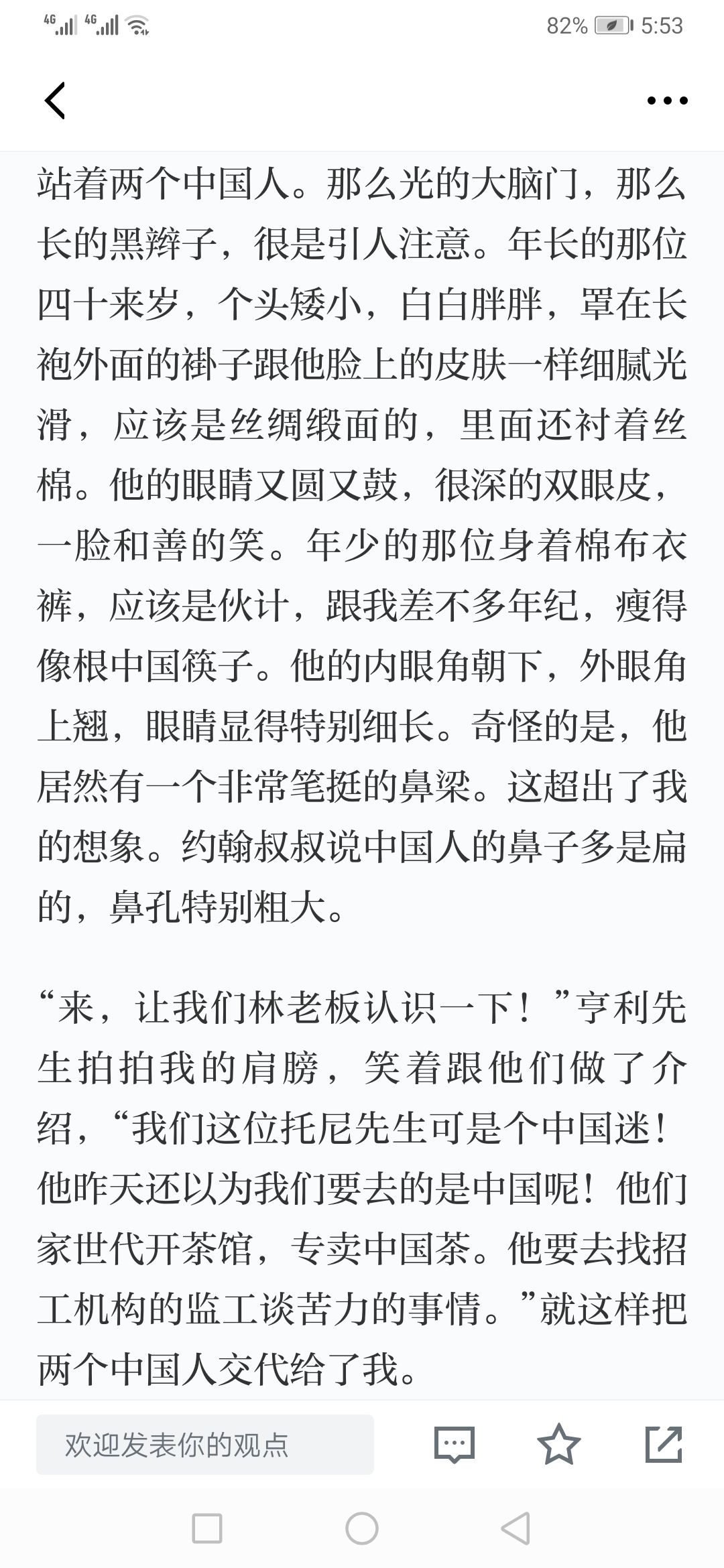 4G 4G 82% 5:53

站着两个中国人。那么光的大脑门，那么长的黑辫子，很是引人注意。年长的那位四十来岁，个头矮小，白白胖胖，罩在长袍外面的褂子跟他脸上的皮肤一样细腻光滑，应该是丝绸缎面的，里面还衬着丝棉。他的眼睛又圆又鼓，很深的双眼皮，一脸和善的笑。年少的那位身着棉布衣裤，应该是伙计，跟我差不多年纪，瘦得像根中国筷子。他的内眼角朝下，外眼角上翘，眼睛显得特别细长。奇怪的是，他居然有一个非常笔挺的鼻梁。这超出了我的想象。约翰叔叔说中国人的鼻子多是扁的，鼻孔特别粗大。

“来，让我们林老板认识一下！”亨利先生拍拍我的肩膀，笑着跟他们做了介绍，“我们这位托尼先生可是个中国迷！他昨天还以为我们要去的是中国呢！他们家世代开茶馆，专卖中国茶。他要去找招工机构的监工谈苦力的事情。”就这样把两个中国人交代给了我。

欢迎发表你的观点